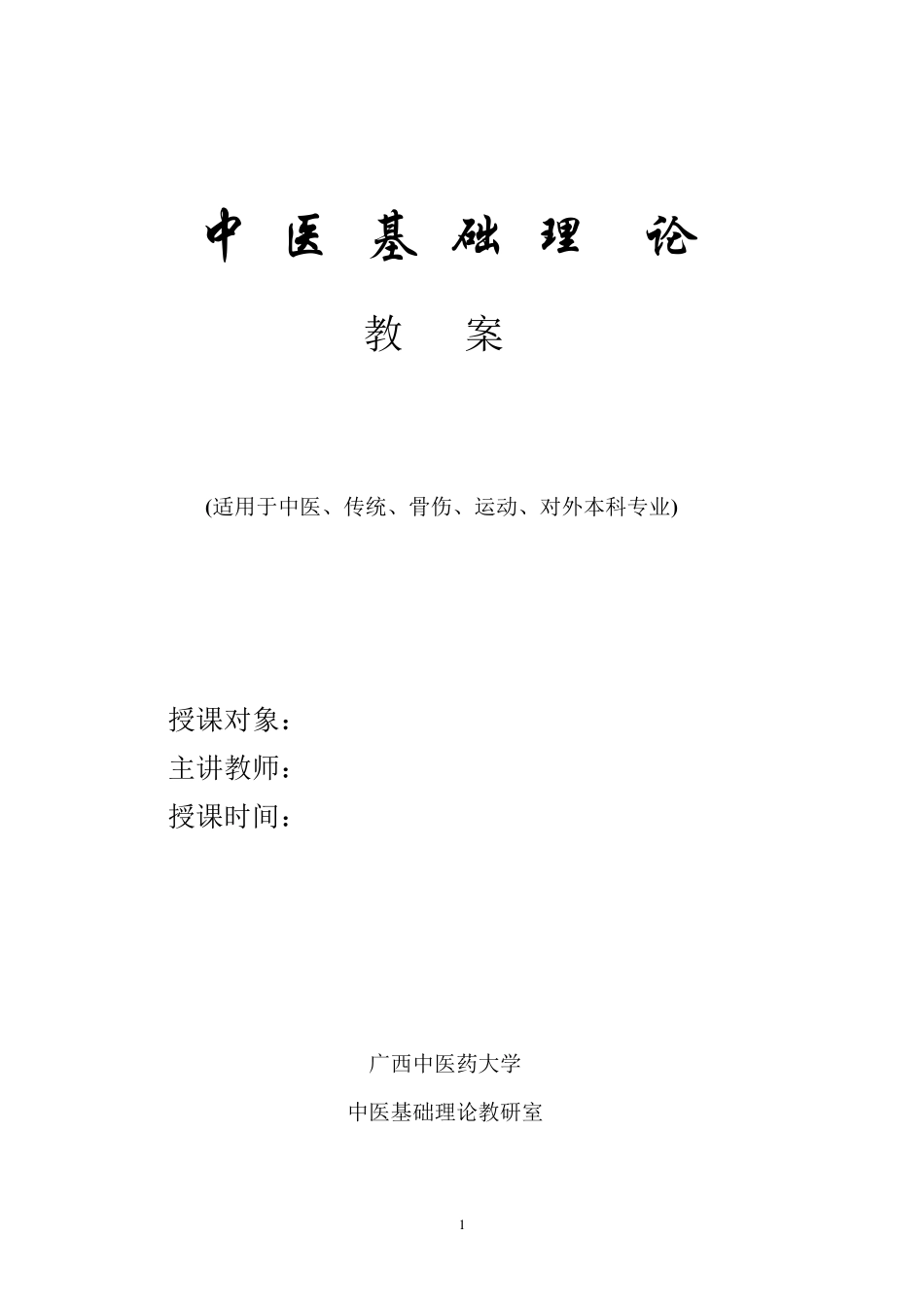 中 医 基 础 理 论

教 案

(适用于中医、传统、骨伤、运动、对外本科专业)

授课对象：
主讲教师：
授课时间：

广西中医药大学

中医基础理论教研室

1